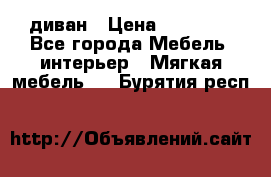 диван Цена
Все города Мебель интерьер Мягкая мебель Бурятия респ

http://Объявлений.сайт